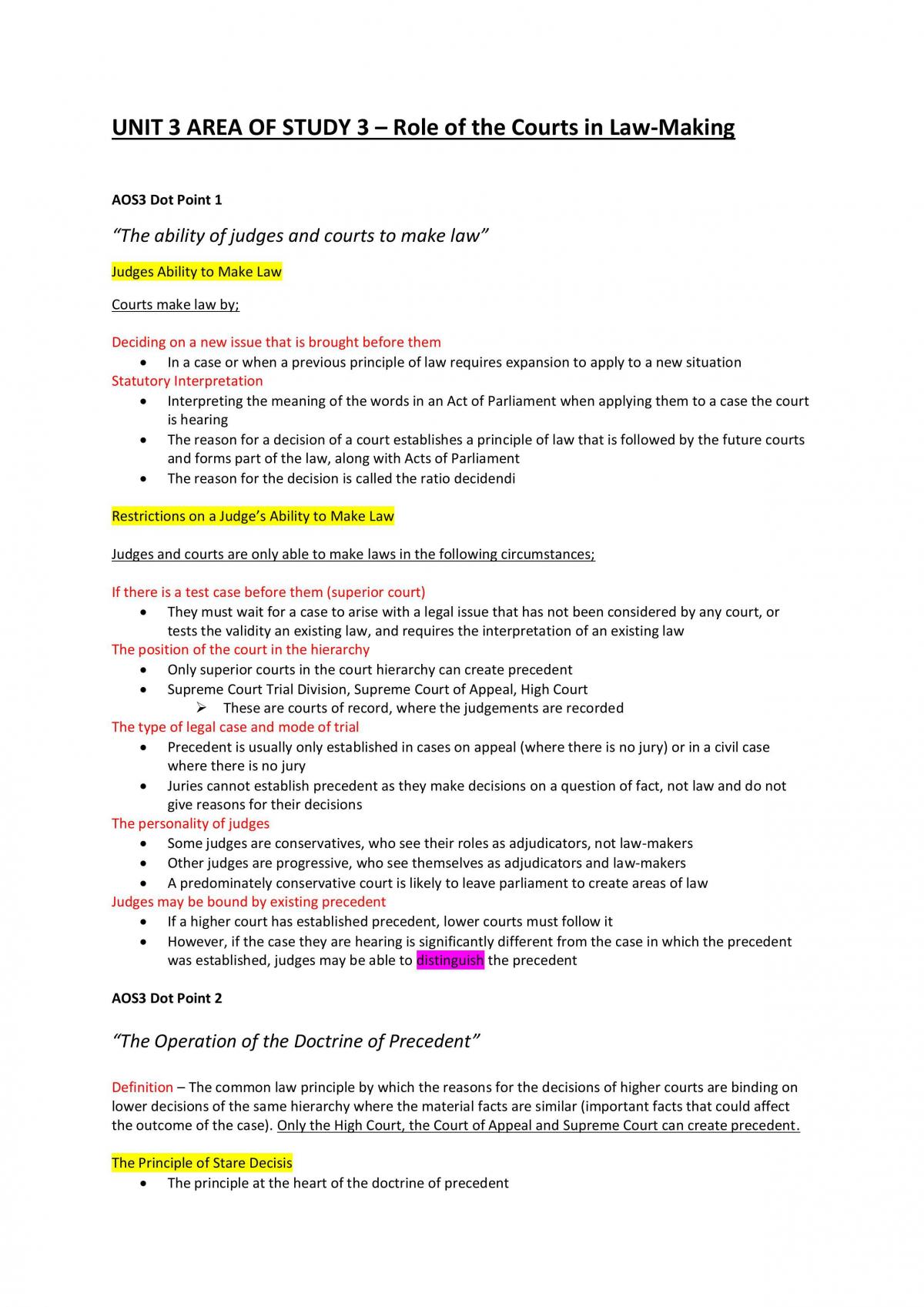 UNIT 3 AREA OF STUDY 3 – Role of the Courts in Law-Making

AOS3 Dot Point 1

"The ability of judges and courts to make law"

Judges Ability to Make Law

Courts make law by;

Deciding on a new issue that is brought before them
• In a case or when a previous principle of law requires expansion to apply to a new situation

Statutory Interpretation
• Interpreting the meaning of the words in an Act of Parliament when applying them to a case the court is hearing
• The reason for a decision of a court establishes a principle of law that is followed by the future courts and forms part of the law, along with Acts of Parliament
• The reason for the decision is called the ratio decidendi

Restrictions on a Judge's Ability to Make Law

Judges and courts are only able to make laws in the following circumstances;

If there is a test case before them (superior court)
• They must wait for a case to arise with a legal issue that has not been considered by any court, or tests the validity an existing law, and requires the interpretation of an existing law

The position of the court in the hierarchy
• Only superior courts in the court hierarchy can create precedent
• Supreme Court Trial Division, Supreme Court of Appeal, High Court
➢ These are courts of record, where the judgements are recorded

The type of legal case and mode of trial
• Precedent is usually only established in cases on appeal (where there is no jury) or in a civil case where there is no jury
• Juries cannot establish precedent as they make decisions on a question of fact, not law and do not give reasons for their decisions

The personality of judges
• Some judges are conservatives, who see their roles as adjudicators, not law-makers
• Other judges are progressive, who see themselves as adjudicators and law-makers
• A predominately conservative court is likely to leave parliament to create areas of law

Judges may be bound by existing precedent
• If a higher court has established precedent, lower courts must follow it
• However, if the case they are hearing is significantly different from the case in which the precedent was established, judges may be able to distinguish the precedent

AOS3 Dot Point 2

"The Operation of the Doctrine of Precedent"

Definition – The common law principle by which the reasons for the decisions of higher courts are binding on lower decisions of the same hierarchy where the material facts are similar (important facts that could affect the outcome of the case). Only the High Court, the Court of Appeal and Supreme Court can create precedent.

The Principle of Stare Decisis
• The principle at the heart of the doctrine of precedent